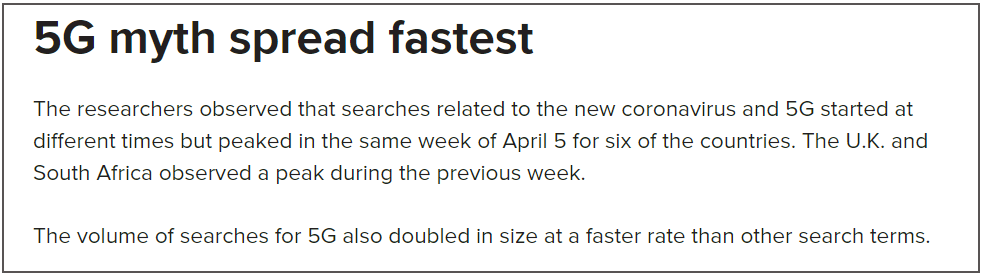 5G myth spread fastest

The researchers observed that searches related to the new coronavirus and 5G started at different times but peaked in the same week of April 5 for six of the countries. The U.K. and South Africa observed a peak during the previous week.

The volume of searches for 5G also doubled in size at a faster rate than other search terms.